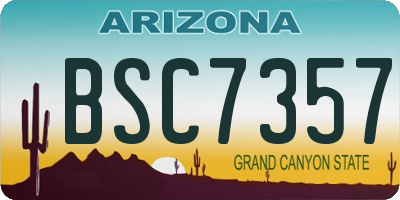 ARIZONA

BSC7357

GRAND CANYON STATE